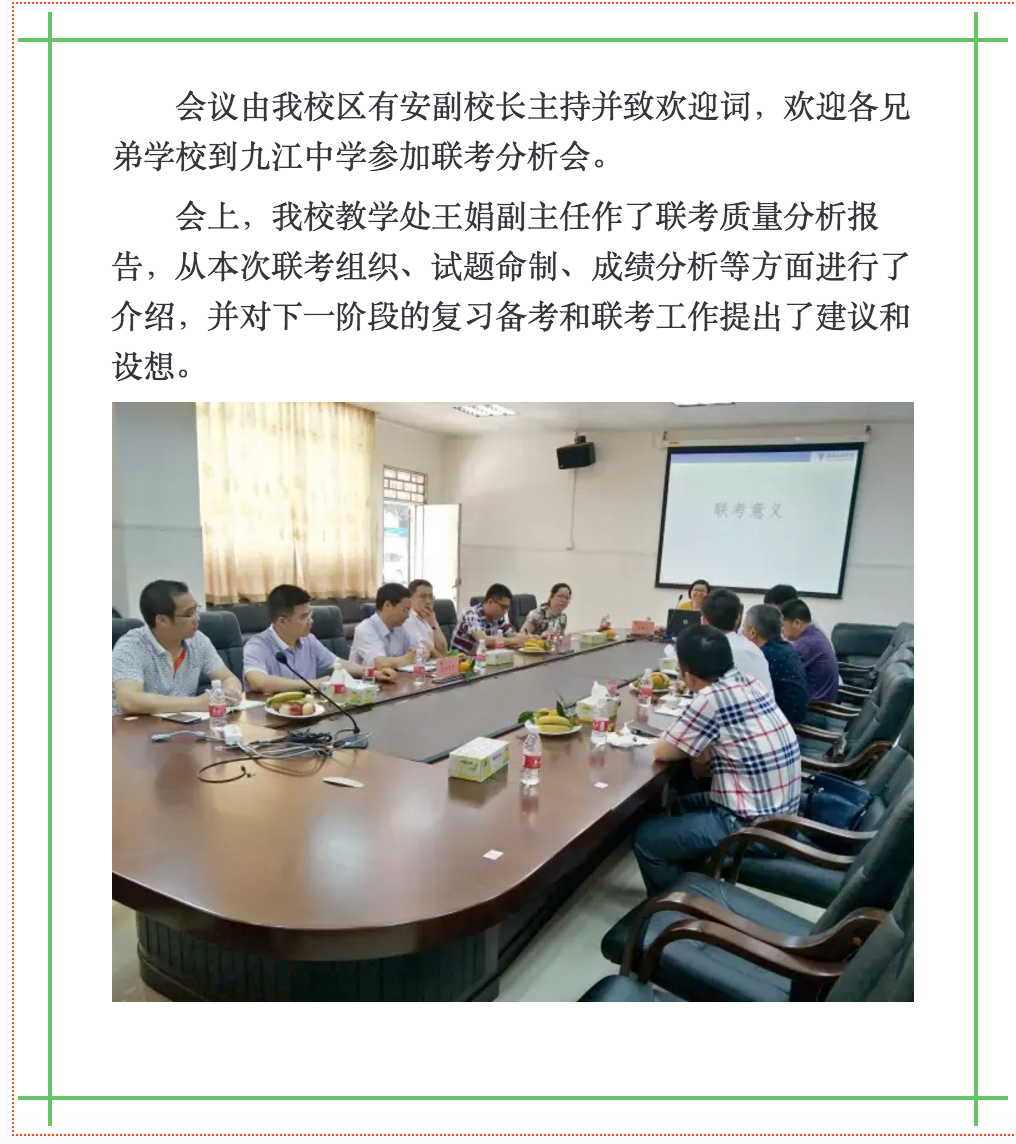 会议由我校区有安副校长主持并致欢迎词，欢迎各兄弟学校到九江中学参加联考分析会。

会上，我校教学处王娟副主任作了联考质量分析报告，从本次联考组织、试题命制、成绩分析等方面进行了介绍，并对下一阶段的复习备考和联考工作提出了建议和设想。

联考意义